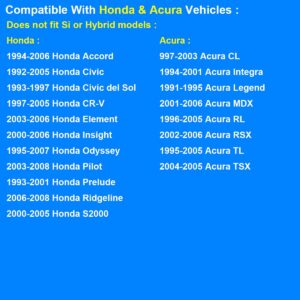 Compatible With Honda & Acura Vehicles :

Does not fit Si or Hybrid models :

Honda :

1994-2006 Honda Accord

1992-2005 Honda Civic

1993-1997 Honda Civic del Sol

1997-2005 Honda CR-V

2003-2006 Honda Element

2000-2006 Honda Insight

1995-2007 Honda Odyssey

2003-2008 Honda Pilot

1993-2001 Honda Prelude

2006-2008 Honda Ridgeline

2000-2005 Honda S2000

Acura :

997-2003 Acura CL

1994-2001 Acura Integra

1991-1995 Acura Legend

2001-2006 Acura MDX

1996-2005 Acura RL

2002-2006 Acura RSX

1995-2005 Acura TL

2004-2005 Acura TSX